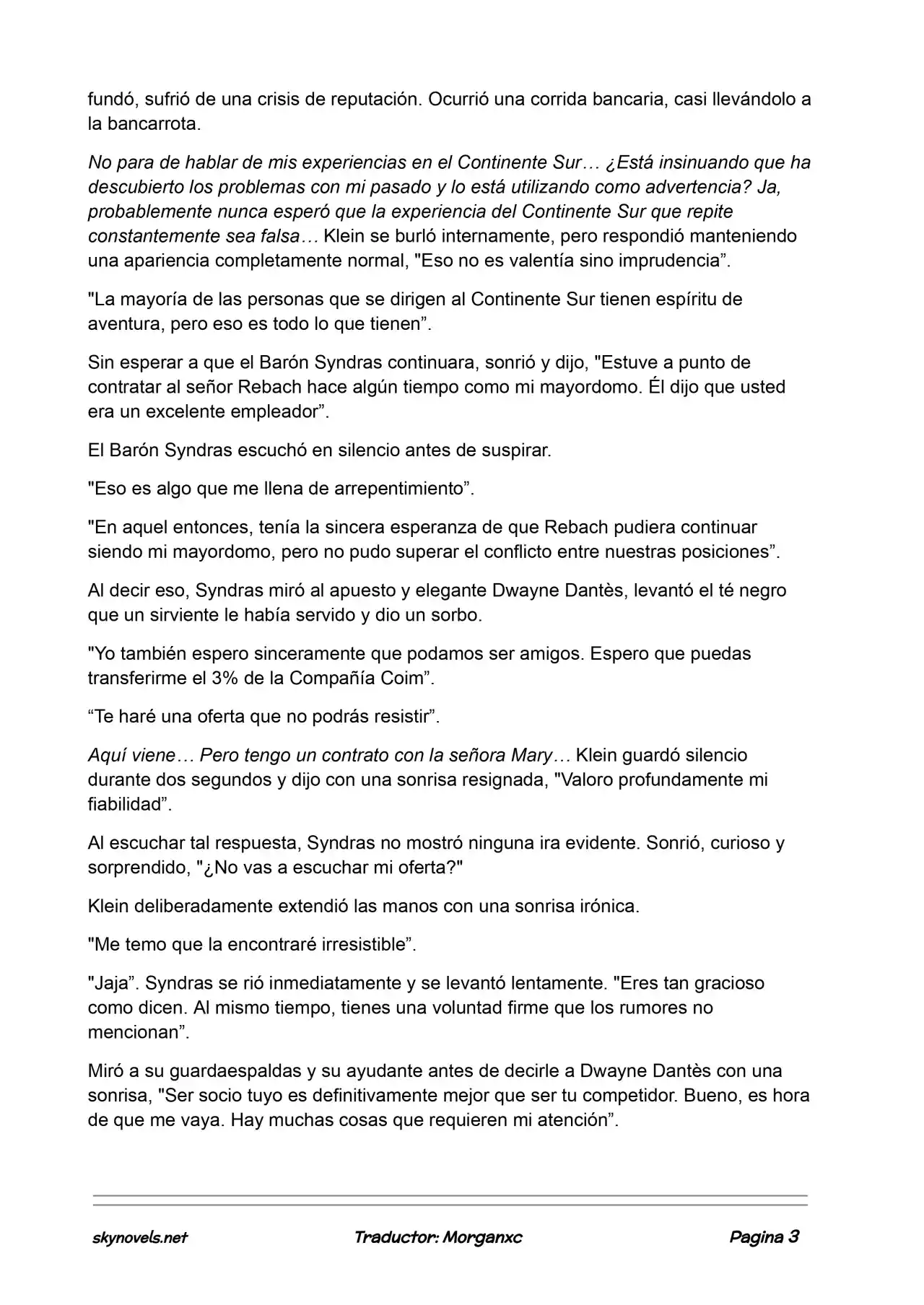 fundó, sufrió de una crisis de reputación. Ocurrió una corrida bancaria, casi llevándolo a la bancarrota.

No para de hablar de mis experiencias en el Continente Sur… ¿Está insinuando que ha descubierto los problemas con mi pasado y lo está utilizando como advertencia? Ja, probablemente nunca esperó que la experiencia del Continente Sur que repite constantemente sea falsa… Klein se burló internamente, pero respondió manteniendo una apariencia completamente normal, "Eso no es valentía sino imprudencia”.

"La mayoría de las personas que se dirigen al Continente Sur tienen espíritu de aventura, pero eso es todo lo que tienen”.

Sin esperar a que el Barón Syndras continuara, sonrió y dijo, "Estuve a punto de contratar al señor Rebach hace algún tiempo como mi mayordomo. Él dijo que usted era un excelente empleador”.

El Barón Syndras escuchó en silencio antes de suspirar.

"Eso es algo que me llena de arrepentimiento”.

"En aquel entonces, tenía la sincera esperanza de que Rebach pudiera continuar siendo mi mayordomo, pero no pudo superar el conflicto entre nuestras posiciones”.

Al decir eso, Syndras miró al apuesto y elegante Dwayne Dantès, levantó el té negro que un sirviente le había servido y dio un sorbo.

"Yo también espero sinceramente que podamos ser amigos. Espero que puedas transferirme el 3% de la Compañía Coim”.

“Te haré una oferta que no podrás resistir”.

Aquí viene… Pero tengo un contrato con la señora Mary… Klein guardó silencio durante dos segundos y dijo con una sonrisa resignada, "Valoro profundamente mi fiabilidad”.

Al escuchar tal respuesta, Syndras no mostró ninguna ira evidente. Sonrió, curioso y sorprendido, "¿No vas a escuchar mi oferta?"

Klein deliberadamente extendió las manos con una sonrisa irónica.

"Me temo que la encontraré irresistible”.

"Jaja”. Syndras se rió inmediatamente y se levantó lentamente. "Eres tan gracioso como dicen. Al mismo tiempo, tienes una voluntad firme que los rumores no mencionan”.

Miró a su guardaespaldas y su ayudante antes de decirle a Dwayne Dantès con una sonrisa, "Ser socio tuyo es definitivamente mejor que ser tu competidor. Bueno, es hora de que me vaya. Hay muchas cosas que requieren mi atención”.

skynovels.net Traductor: Morganxc Pagina 3